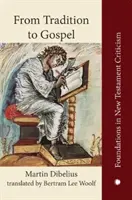 From Tradition to Gospel

Martin Dibelius
translated by Bertram Lee Woolf

Foundations in New Testament Criticism